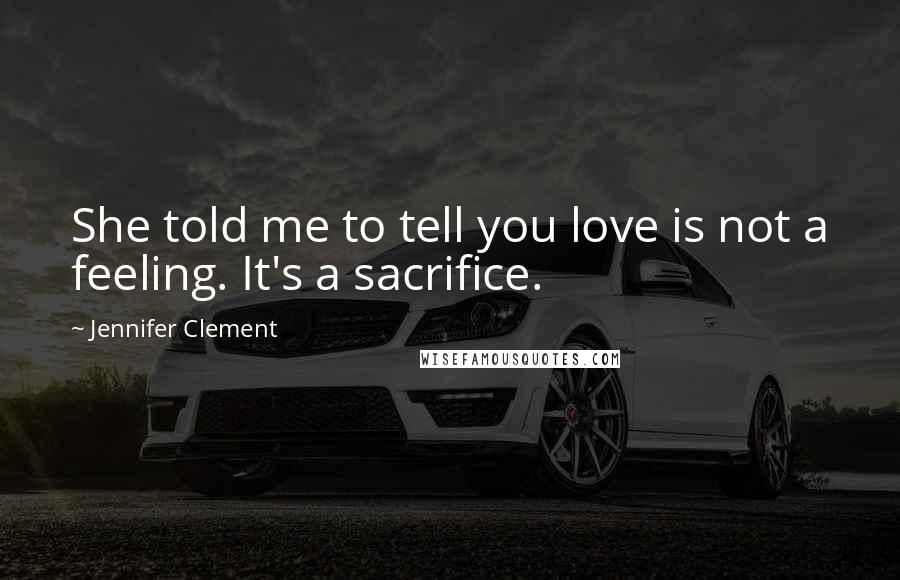 She told me to tell you love is not a feeling. It's a sacrifice.

~ Jennifer Clement

WISEFAMOUSQUOTES.COM